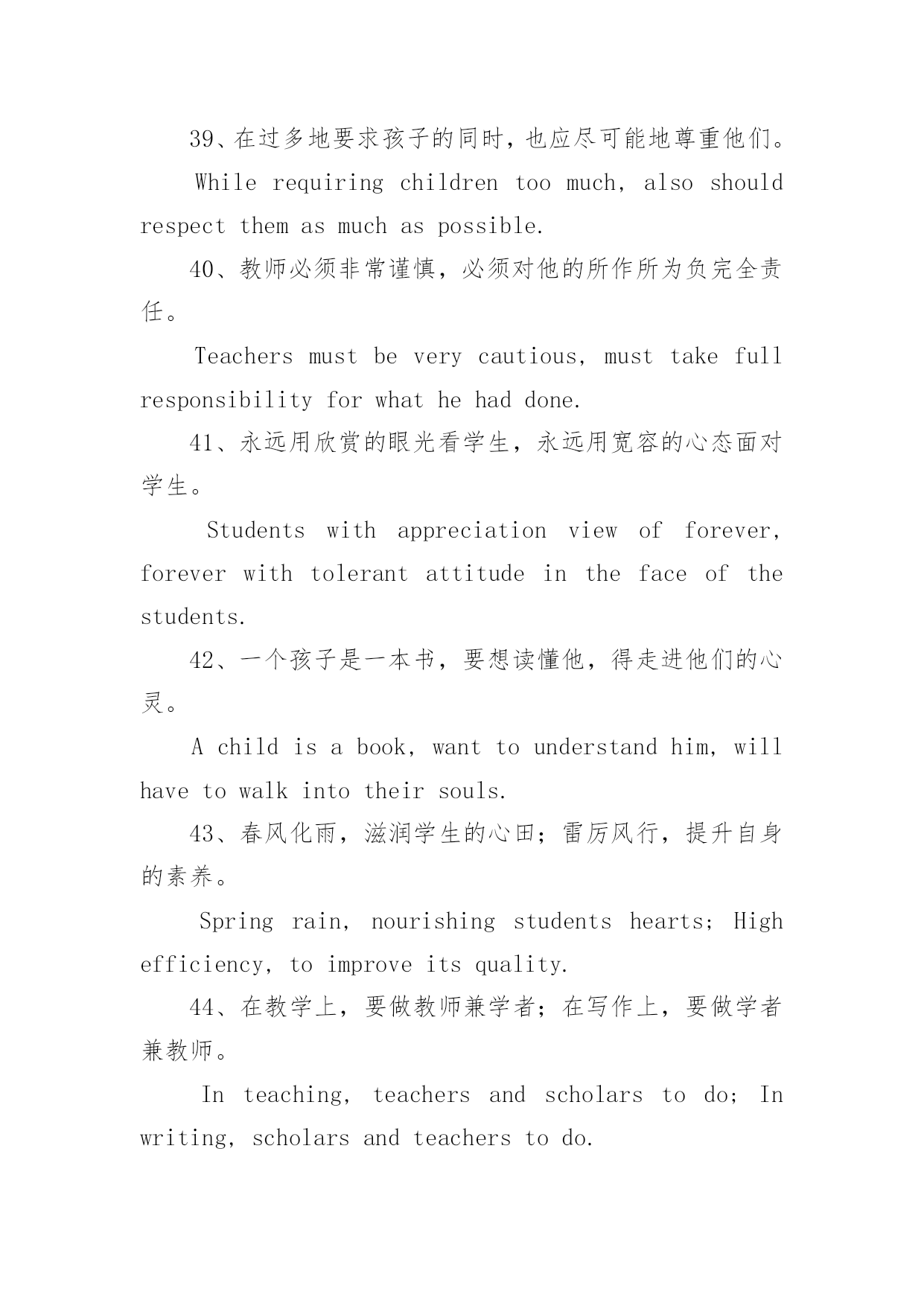 39、在过多地要求孩子的同时，也应尽可能地尊重他们。

While requiring children too much, also should respect them as much as possible.

40、教师必须非常谨慎，必须对他的所作所为负完全责任。

Teachers must be very cautious, must take full responsibility for what he had done.

41、永远用欣赏的眼光看学生，永远用宽容的心态面对学生。

Students with appreciation view of forever, forever with tolerant attitude in the face of the students.

42、一个孩子是一本书，要想读懂他，得走进他们的心灵。

A child is a book, want to understand him, will have to walk into their souls.

43、春风化雨，滋润学生的心田；雷厉风行，提升自身的素养。

Spring rain, nourishing students hearts; High efficiency, to improve its quality.

44、在教学上，要做教师兼学者；在写作上，要做学者兼教师。

In teaching, teachers and scholars to do; In writing, scholars and teachers to do.